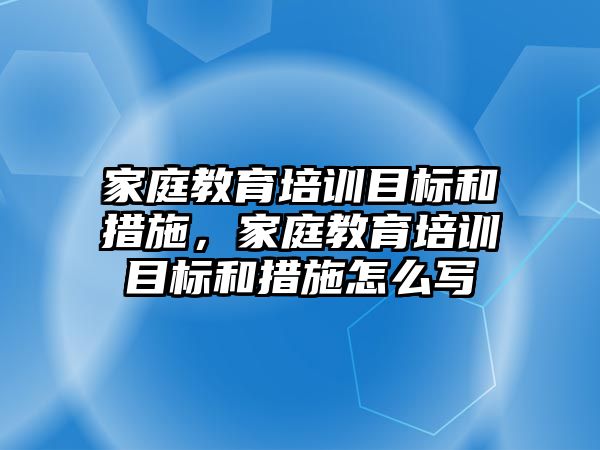 家庭教育培训目标和措施，家庭教育培训目标和措施怎么写